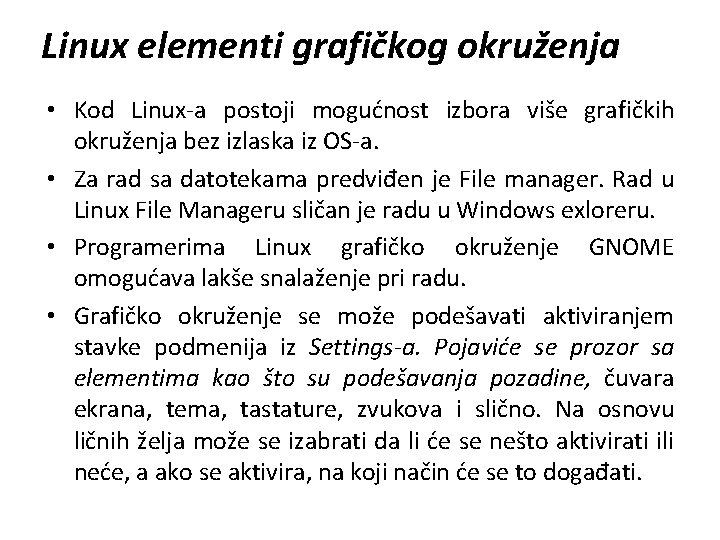 Linux elementi grafičkog okruženja

• Kod Linux-a postoji mogućnost izbora više grafičkih okruženja bez izlaska iz OS-a.

• Za rad sa datotekama predviđen je File manager. Rad u Linux File Manageru sličan je radu u Windows exloreru.

• Programerima Linux grafičko okruženje GNOME omogućava lakše snalaženje pri radu.

• Grafičko okruženje se može podešavati aktiviranjem stavke podmenija iz Settings-a. Pojaviće se prozor sa elementima kao što su podešavanja pozadine, čuvara ekrana, tema, tastature, zvukova i slično. Na osnovu ličnih želja može se izabrati da li će se nešto aktivirati ili neće, a ako se aktivira, na koji način će se to događati.